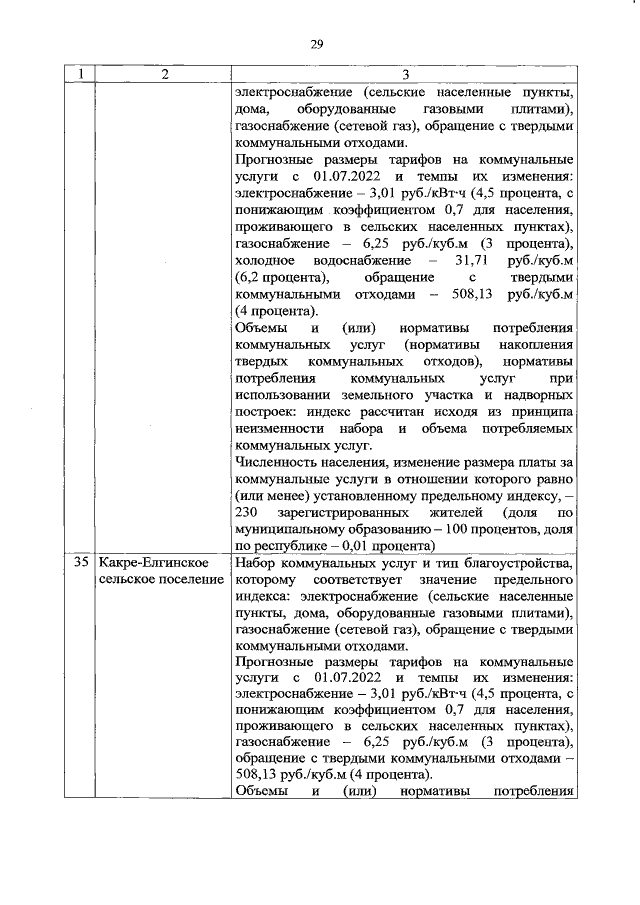 29

| 1 | 2 | 3 |
|---|---|---|
| | | электроснабжение (сельские населенные пункты, дома, оборудованные газовыми плитами), газоснабжение (сетевой газ), обращение с твердыми коммунальными отходами.<br>Прогнозные размеры тарифов на коммунальные услуги с 01.07.2022 и темпы их изменения: электроснабжение – 3,01 руб./кВт·ч (4,5 процента, с понижающим коэффициентом 0,7 для населения, проживающего в сельских населенных пунктах), газоснабжение – 6,25 руб./куб.м (3 процента), холодное водоснабжение – 31,71 руб./куб.м (6,2 процента), обращение с твердыми коммунальными отходами – 508,13 руб./куб.м (4 процента).<br>Объемы и (или) нормативы потребления коммунальных услуг (нормативы накопления твердых коммунальных отходов), нормативы потребления коммунальных услуг при использовании земельного участка и надворных построек: индекс рассчитан исходя из принципа неизменности набора и объема потребляемых коммунальных услуг.<br>Численность населения, изменение размера платы за коммунальные услуги в отношении которого равно (или менее) установленному предельному индексу, – 230 зарегистрированных жителей (доля по муниципальному образованию – 100 процентов, доля по республике – 0,01 процента) |
| 35 | Какре-Елгинское сельское поселение | Набор коммунальных услуг и тип благоустройства, которому соответствует значение предельного индекса: электроснабжение (сельские населенные пункты, дома, оборудованные газовыми плитами), газоснабжение (сетевой газ), обращение с твердыми коммунальными отходами.<br>Прогнозные размеры тарифов на коммунальные услуги с 01.07.2022 и темпы их изменения: электроснабжение – 3,01 руб./кВт·ч (4,5 процента, с понижающим коэффициентом 0,7 для населения, проживающего в сельских населенных пунктах), газоснабжение – 6,25 руб./куб.м (3 процента), обращение с твердыми коммунальными отходами – 508,13 руб./куб.м (4 процента).<br>Объемы и (или) нормативы потребления |